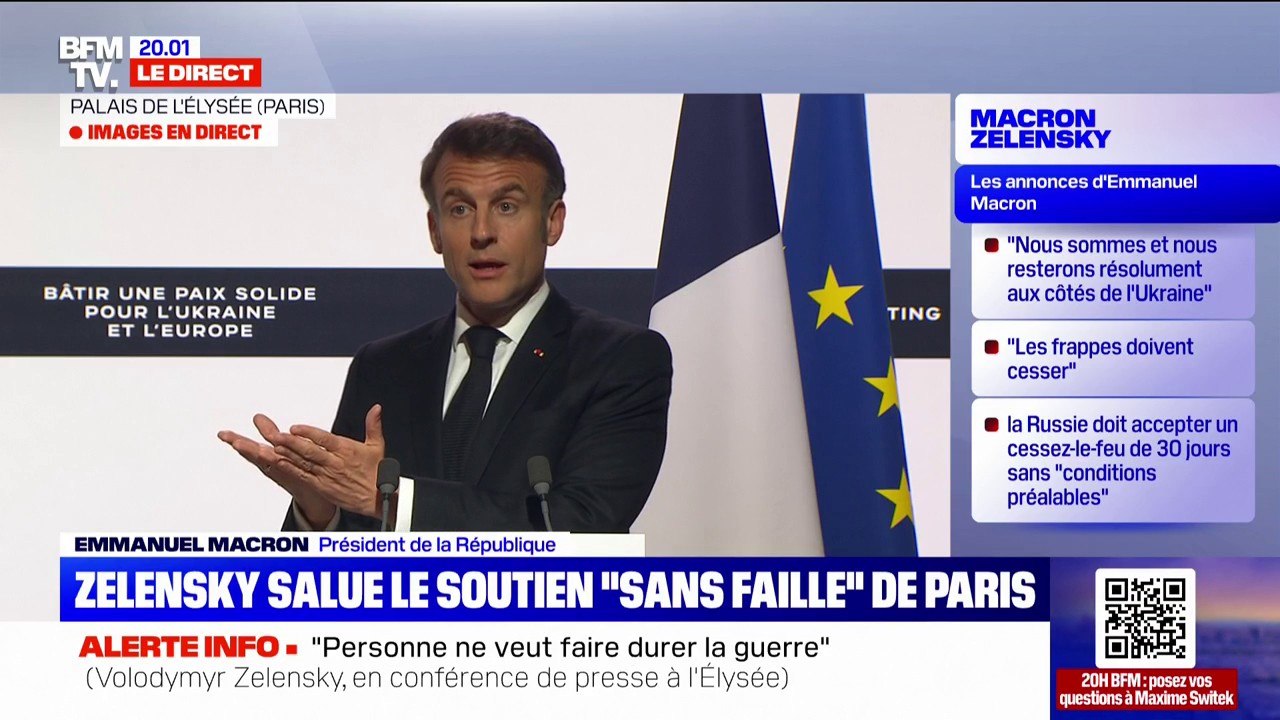 BFM TV. 20.01 LE DIRECT

PALAIS DE L'ÉLYSÉE (PARIS)

IMAGES EN DIRECT

BÂTIR UNE PAIX SOLIDE POUR L'UKRAINE ET L'EUROPE

TING

MACRON ZELENSKY

Les annonces d'Emmanuel Macron

"Nous sommes et nous resterons résolument aux côtés de l'Ukraine"

"Les frappes doivent cesser"

la Russie doit accepter un cessez-le-feu de 30 jours sans "conditions préalables"

EMMANUEL MACRON Président de la République

ZELENSKY SALUE LE SOUTIEN "SANS FAILLE" DE PARIS

ALERTE INFO "Personne ne veut faire durer la guerre"
(Volodymyr Zelensky, en conférence de presse à l'Élysée)

20H BFM : posez vos questions à Maxime Switek